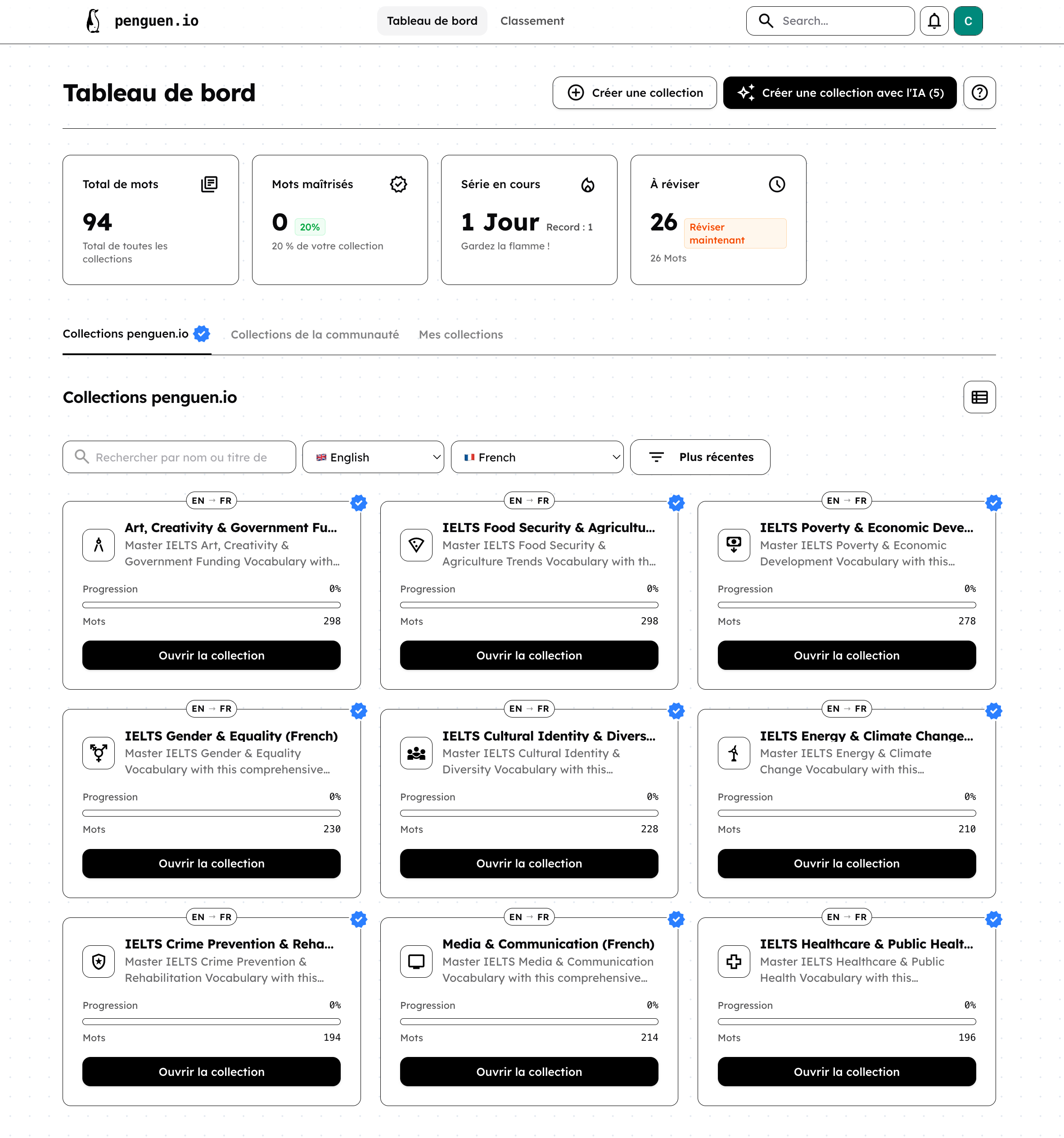 penguen.io

Tableau de bord Classement

Search...

C

Tableau de bord

Créer une collection

Créer une collection avec l'IA (5)

Total de mots

94

Total de toutes les collections

Mots maîtrisés

0 20%

20 % de votre collection

Série en cours

1 Jour Record : 1

Gardez la flamme !

À réviser

26 Réviser maintenant

26 Mots

Collections penguen.io Collections de la communauté Mes collections

Collections penguen.io

Rechercher par nom ou titre de

English

French

Plus récentes

EN → FR

Art, Creativity & Government Fu...

Master IELTS Art, Creativity & Government Funding Vocabulary with...

Progression 0%

Mots 298

Ouvrir la collection

EN → FR

IELTS Food Security & Agricultu...

Master IELTS Food Security & Agriculture Trends Vocabulary with th...

Progression 0%

Mots 298

Ouvrir la collection

EN → FR

IELTS Poverty & Economic Deve...

Master IELTS Poverty & Economic Development Vocabulary with this...

Progression 0%

Mots 278

Ouvrir la collection

EN → FR

IELTS Gender & Equality (French)

Master IELTS Gender & Equality Vocabulary with this comprehensive...

Progression 0%

Mots 230

Ouvrir la collection

EN → FR

IELTS Cultural Identity & Divers...

Master IELTS Cultural Identity & Diversity Vocabulary with this...

Progression 0%

Mots 228

Ouvrir la collection

EN → FR

IELTS Energy & Climate Change...

Master IELTS Energy & Climate Change Vocabulary with this...

Progression 0%

Mots 210

Ouvrir la collection

EN → FR

IELTS Crime Prevention & Reha...

Master IELTS Crime Prevention & Rehabilitation Vocabulary with this...

Progression 0%

Mots 194

Ouvrir la collection

EN → FR

Media & Communication (French)

Master IELTS Media & Communication Vocabulary with this comprehensive...

Progression 0%

Mots 214

Ouvrir la collection

EN → FR

IELTS Healthcare & Public Healt...

Master IELTS Healthcare & Public Health Vocabulary with this...

Progression 0%

Mots 196

Ouvrir la collection